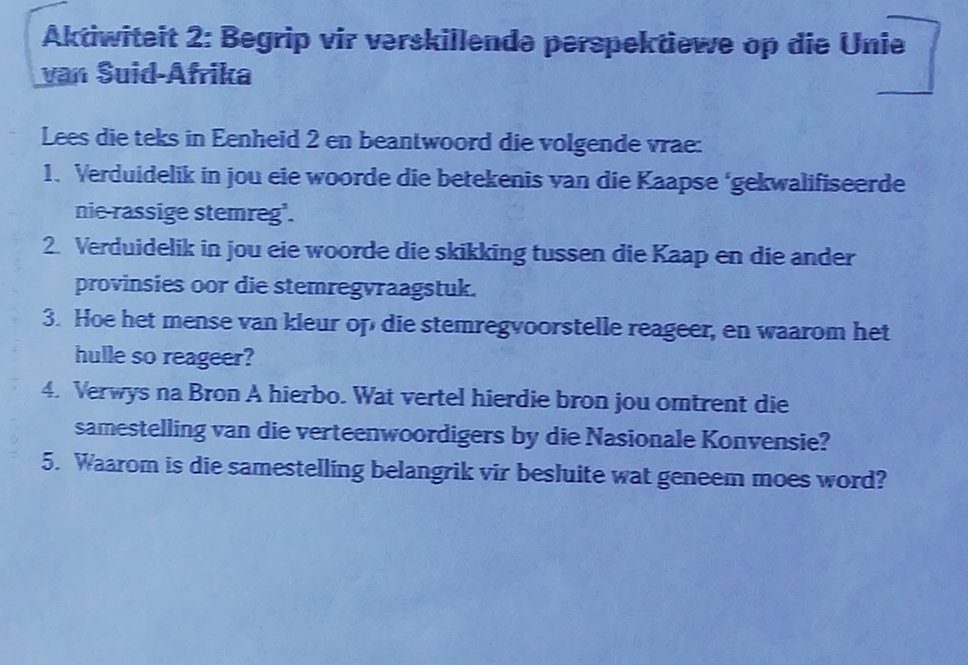 Aktiwiteit 2: Begrip vir verskillende perspektiewe op die Unie van Suid-Afrika

Lees die teks in Eenheid 2 en beantwoord die volgende vrae:

1. Verduidelik in jou eie woorde die betekenis van die Kaapse 'gekwalifiseerde nie-rassige stemreg'.
2. Verduidelik in jou eie woorde die skikking tussen die Kaap en die ander provinsies oor die stemregvraagstuk.
3. Hoe het mense van kleur op die stemregvoorstelle reageer, en waarom het hulle so reageer?
4. Verwys na Bron A hierbo. Wat vertel hierdie bron jou omtrent die samestelling van die verteenwoordigers by die Nasionale Konvensie?
5. Waarom is die samestelling belangrik vir besluite wat geneem moes word?